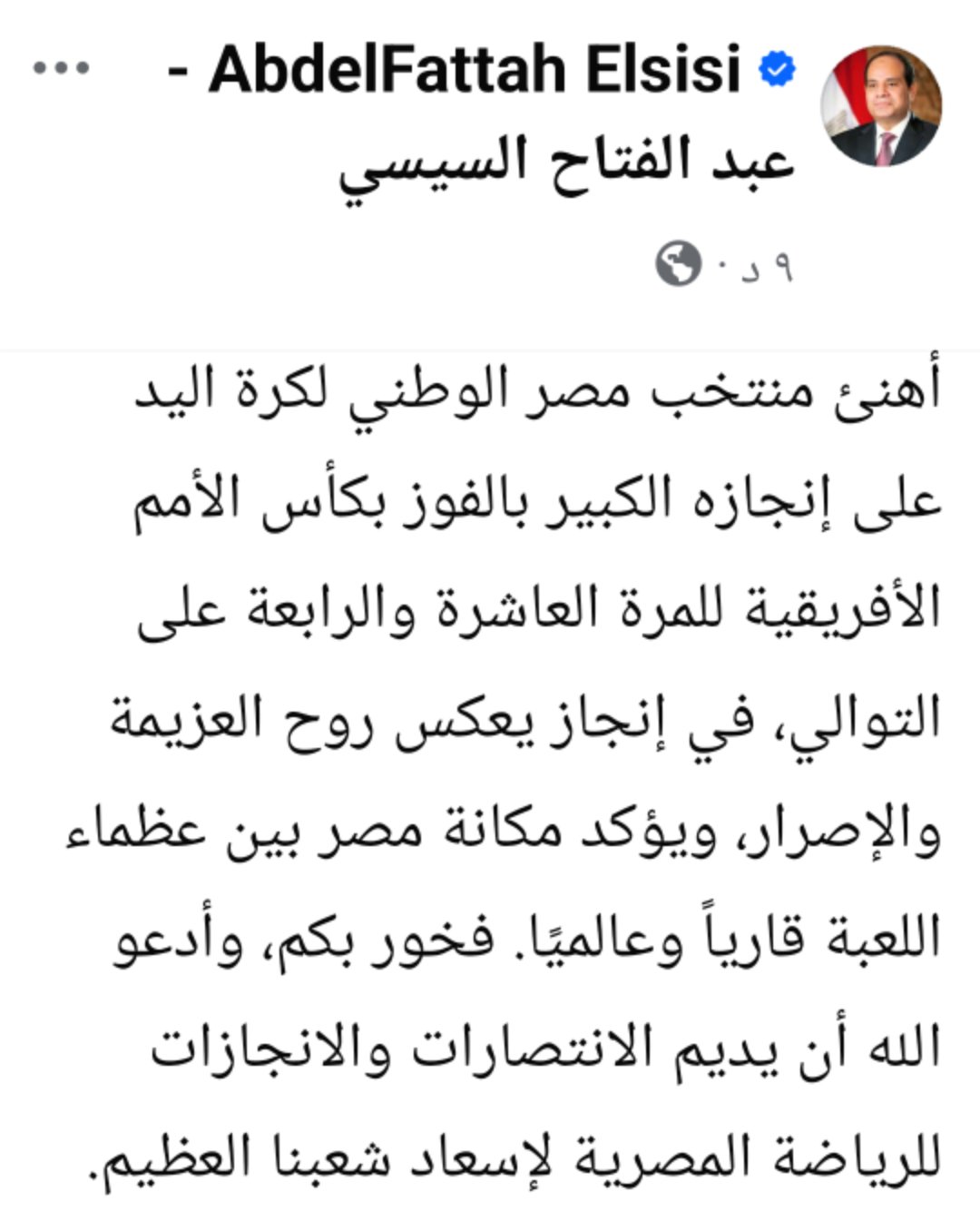 AbdelFattah Elsisi - عبد الفتاح السيسي

٩ د ·

أهنئ منتخب مصر الوطني لكرة اليد على إنجازه الكبير بالفوز بكأس الأمم الأفريقية للمرة العاشرة والرابعة على التوالي، في إنجاز يعكس روح العزيمة والإصرار، ويؤكد مكانة مصر بين عظماء اللعبة قارياً وعالميًا. فخور بكم، وأدعو الله أن يديم الانتصارات والانجازات للرياضة المصرية لإسعاد شعبنا العظيم.